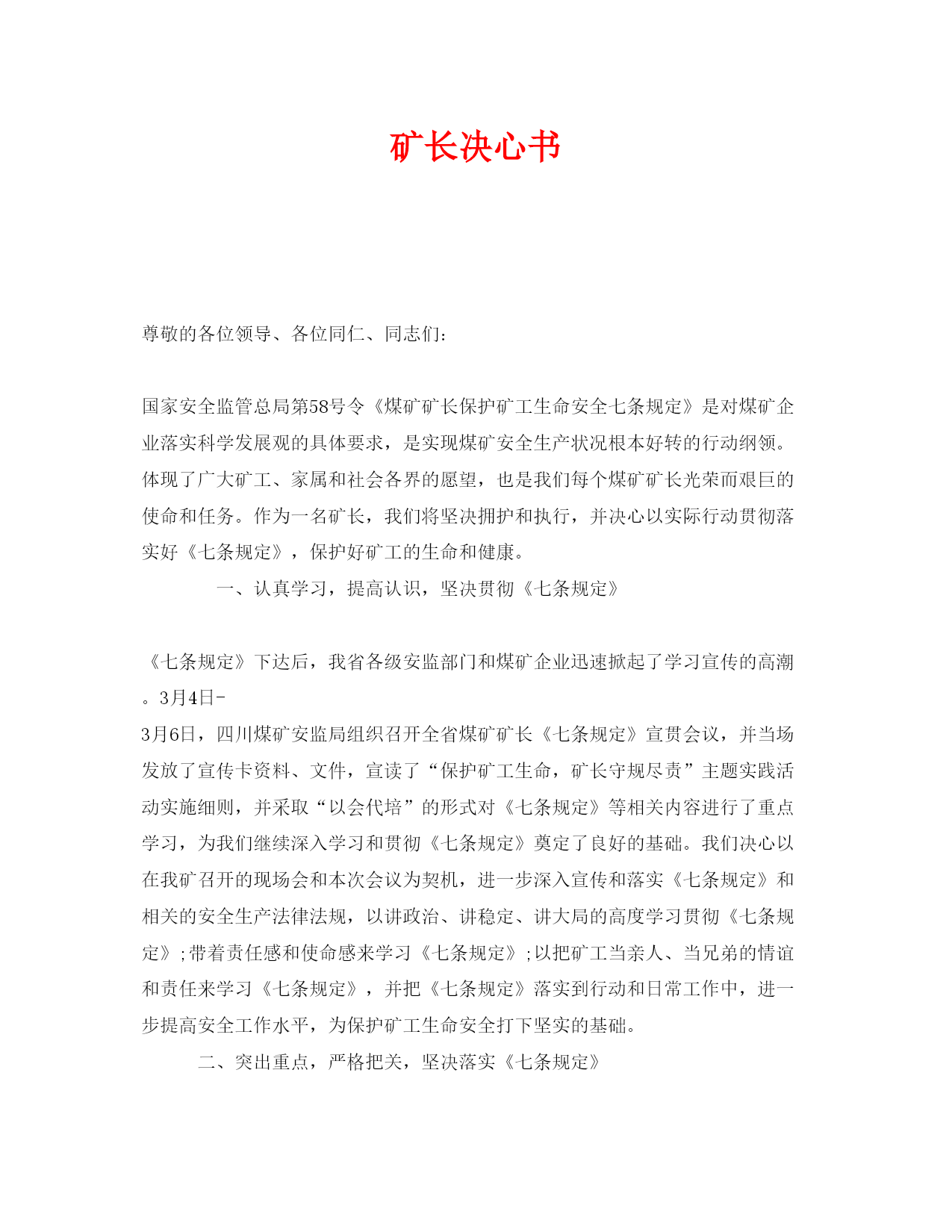 矿长决心书

尊敬的各位领导、各位同仁、同志们：

国家安全监管总局第58号令《煤矿矿长保护矿工生命安全七条规定》是对煤矿企业落实科学发展观的具体要求，是实现煤矿安全生产状况根本好转的行动纲领。体现了广大矿工、家属和社会各界的愿望，也是我们每个煤矿矿长光荣而艰巨的使命和任务。作为一名矿长，我们将坚决拥护和执行，并决心以实际行动贯彻落实好《七条规定》，保护好矿工的生命和健康。

一、认真学习，提高认识，坚决贯彻《七条规定》

《七条规定》下达后，我省各级安监部门和煤矿企业迅速掀起了学习宣传的高潮。3月4日-
3月6日，四川煤矿安监局组织召开全省煤矿矿长《七条规定》宣贯会议，并当场发放了宣传卡资料、文件，宣读了“保护矿工生命，矿长守规尽责”主题实践活动实施细则，并采取“以会代培”的形式对《七条规定》等相关内容进行了重点学习，为我们继续深入学习和贯彻《七条规定》奠定了良好的基础。我们决心以在我矿召开的现场会和本次会议为契机，进一步深入宣传和落实《七条规定》和相关的安全生产法律法规，以讲政治、讲稳定、讲大局的高度学习贯彻《七条规定》;带着责任感和使命感来学习《七条规定》;以把矿工当亲人、当兄弟的情谊和责任来学习《七条规定》，并把《七条规定》落实到行动和日常工作中，进一步提高安全工作水平，为保护矿工生命安全打下坚实的基础。

二、突出重点，严格把关，坚决落实《七条规定》